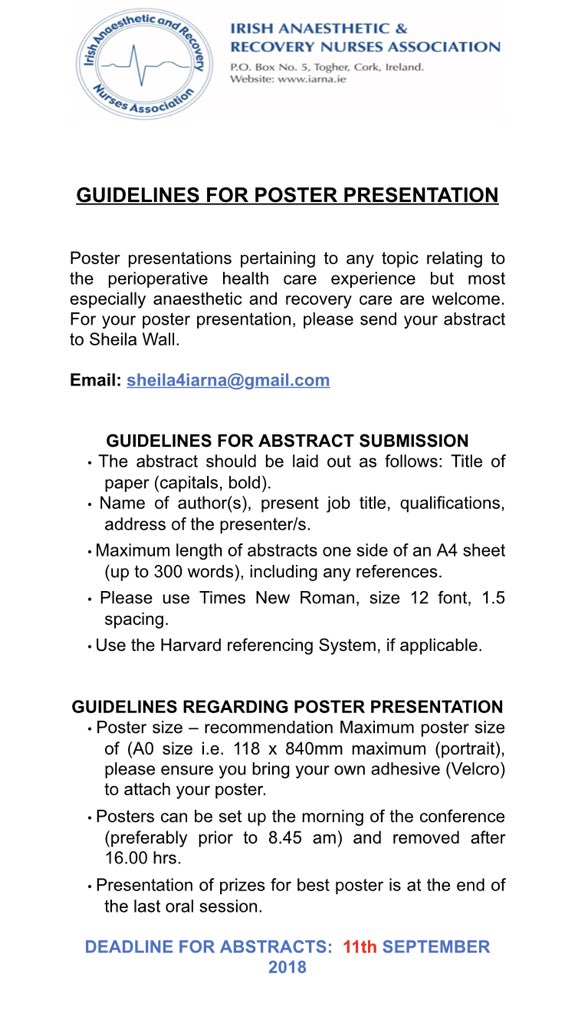 Irish Anaesthetic and Recovery Nurses Association

IRISH ANAESTHETIC & RECOVERY NURSES ASSOCIATION
P.O. Box No. 5, Togher, Cork, Ireland.
Website: www.iarna.ie

GUIDELINES FOR POSTER PRESENTATION

Poster presentations pertaining to any topic relating to the perioperative health care experience but most especially anaesthetic and recovery care are welcome. For your poster presentation, please send your abstract to Sheila Wall.

Email: sheila4iarna@gmail.com

GUIDELINES FOR ABSTRACT SUBMISSION
• The abstract should be laid out as follows: Title of paper (capitals, bold).
• Name of author(s), present job title, qualifications, address of the presenter/s.
• Maximum length of abstracts one side of an A4 sheet (up to 300 words), including any references.
• Please use Times New Roman, size 12 font, 1.5 spacing.
• Use the Harvard referencing System, if applicable.

GUIDELINES REGARDING POSTER PRESENTATION
• Poster size – recommendation Maximum poster size of (A0 size i.e. 118 x 840mm maximum (portrait), please ensure you bring your own adhesive (Velcro) to attach your poster.
• Posters can be set up the morning of the conference (preferably prior to 8.45 am) and removed after 16.00 hrs.
• Presentation of prizes for best poster is at the end of the last oral session.

DEADLINE FOR ABSTRACTS: 11th SEPTEMBER 2018